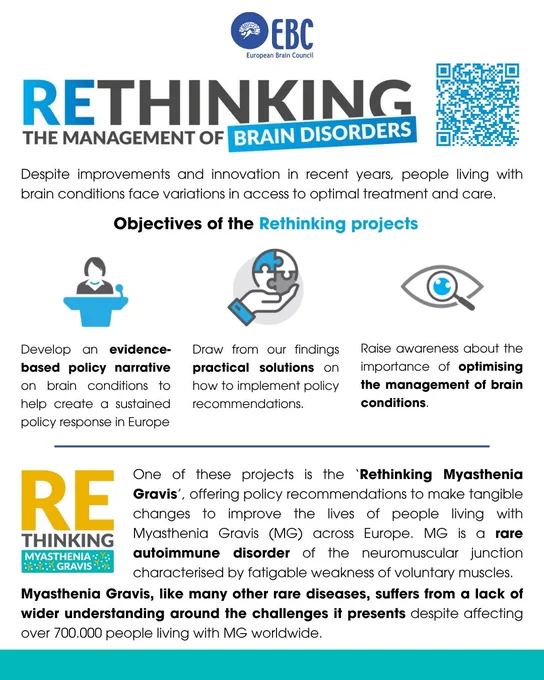 EBC
European Brain Council

RETHINKING
THE MANAGEMENT OF BRAIN DISORDERS

Despite improvements and innovation in recent years, people living with brain conditions face variations in access to optimal treatment and care.

Objectives of the Rethinking projects

Develop an evidence-based policy narrative on brain conditions to help create a sustained policy response in Europe

Draw from our findings practical solutions on how to implement policy recommendations.

Raise awareness about the importance of optimising the management of brain conditions.

RE
THINKING
MYASTHENIA GRAVIS

One of these projects is the 'Rethinking Myasthenia Gravis', offering policy recommendations to make tangible changes to improve the lives of people living with Myasthenia Gravis (MG) across Europe. MG is a rare autoimmune disorder of the neuromuscular junction characterised by fatigable weakness of voluntary muscles.

Myasthenia Gravis, like many other rare diseases, suffers from a lack of wider understanding around the challenges it presents despite affecting over 700.000 people living with MG worldwide.